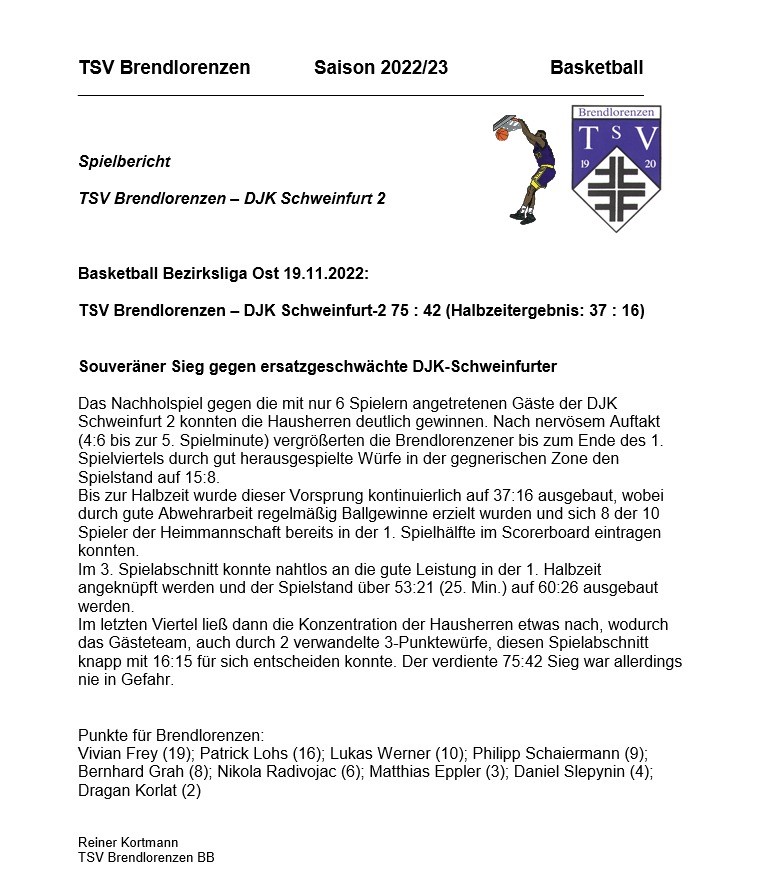 TSV Brendlorenzen Saison 2022/23 Basketball

Brendlorenzen
T S V
19 20

Spielbericht

TSV Brendlorenzen – DJK Schweinfurt 2

Basketball Bezirksliga Ost 19.11.2022:

TSV Brendlorenzen – DJK Schweinfurt-2 75 : 42 (Halbzeitergebnis: 37 : 16)

Souveräner Sieg gegen ersatzgeschwächte DJK-Schweinfurter

Das Nachholspiel gegen die mit nur 6 Spielern angetretenen Gäste der DJK Schweinfurt 2 konnten die Hausherren deutlich gewinnen. Nach nervösem Auftakt (4:6 bis zur 5. Spielminute) vergrößerten die Brendlorenzener bis zum Ende des 1. Spielviertels durch gut herausgespielte Würfe in der gegnerischen Zone den Spielstand auf 15:8.
Bis zur Halbzeit wurde dieser Vorsprung kontinuierlich auf 37:16 ausgebaut, wobei durch gute Abwehrarbeit regelmäßig Ballgewinne erzielt wurden und sich 8 der 10 Spieler der Heimmannschaft bereits in der 1. Spielhälfte im Scorerboard eintragen konnten.
Im 3. Spielabschnitt konnte nahtlos an die gute Leistung in der 1. Halbzeit angeknüpft werden und der Spielstand über 53:21 (25. Min.) auf 60:26 ausgebaut werden.
Im letzten Viertel ließ dann die Konzentration der Hausherren etwas nach, wodurch das Gästeteam, auch durch 2 verwandelte 3-Punktewürfe, diesen Spielabschnitt knapp mit 16:15 für sich entscheiden konnte. Der verdiente 75:42 Sieg war allerdings nie in Gefahr.

Punkte für Brendlorenzen:
Vivian Frey (19); Patrick Lohs (16); Lukas Werner (10); Philipp Schaiermann (9); Bernhard Grah (8); Nikola Radivojac (6); Matthias Eppler (3); Daniel Slepynin (4); Dragan Korlat (2)

Reiner Kortmann
TSV Brendlorenzen BB